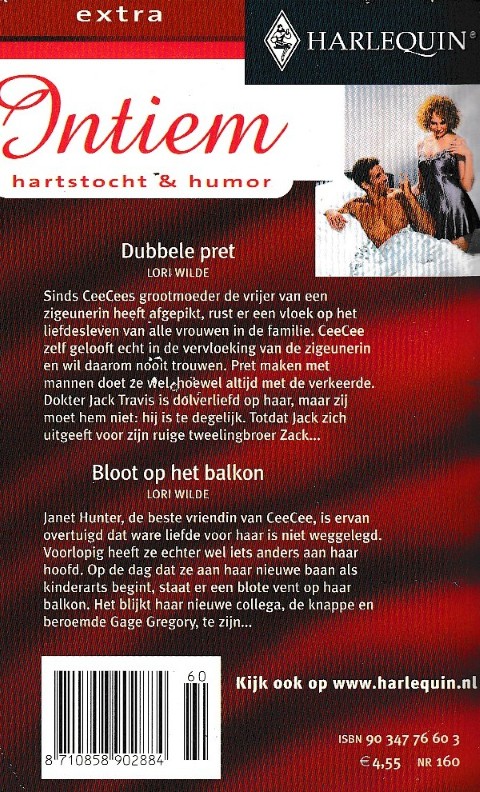 extra

HARLEQUIN®

Intiem

hartstocht & humor

Dubbele pret

LORI WILDE

Sinds CeeCees grootmoeder de vrijer van een zigeunerin heeft afgepikt, rust er een vloek op het liefdesleven van alle vrouwen in de familie. CeeCee zelf gelooft echt in de vervloeking van de zigeunerin en wil daarom nooit trouwen. Pret maken met mannen doet ze wel, hoewel altijd met de verkeerde. Dokter Jack Travis is dolverliefd op haar, maar zij moet hem niet: hij is te degelijk. Totdat Jack zich uitgeeft voor zijn ruige tweelingbroer Zack...

Bloot op het balkon

LORI WILDE

Janet Hunter, de beste vriendin van CeeCee, is ervan overtuigd dat ware liefde voor haar is niet weggelegd. Voorlopig heeft ze echter wel iets anders aan haar hoofd. Op de dag dat ze aan haar nieuwe baan als kinderarts begint, staat er een blote vent op haar balkon. Het blijkt haar nieuwe collega, de knappe en beroemde Gage Gregory, te zijn...

60

8 710858 902884

Kijk ook op www.harlequin.nl

ISBN 90 347 76 60 3

€ 4,55 NR 160